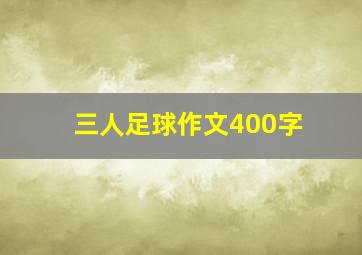 三人足球作文400字